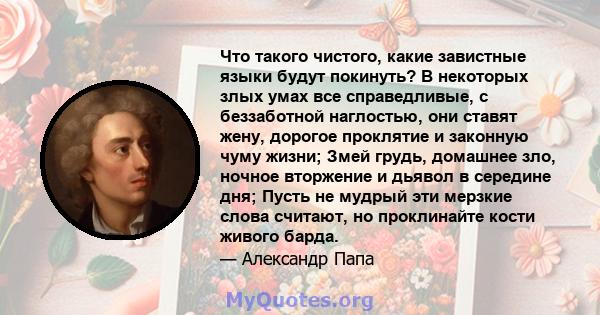 Что такого чистого, какие завистные языки будут покинуть? В некоторых злых умах все справедливые, с беззаботной наглостью, они ставят жену, дорогое проклятие и законную чуму жизни; Змей грудь, домашнее зло, ночное вторжение и дьявол в середине дня; Пусть не мудрый эти мерзкие слова считают, но проклинайте кости живого барда.
— Александр Папа

MyQuotes.org